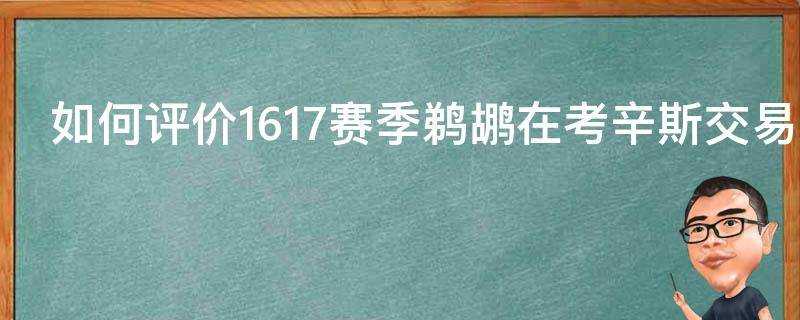 如何评价1617赛季鹈鹕在考辛斯交易